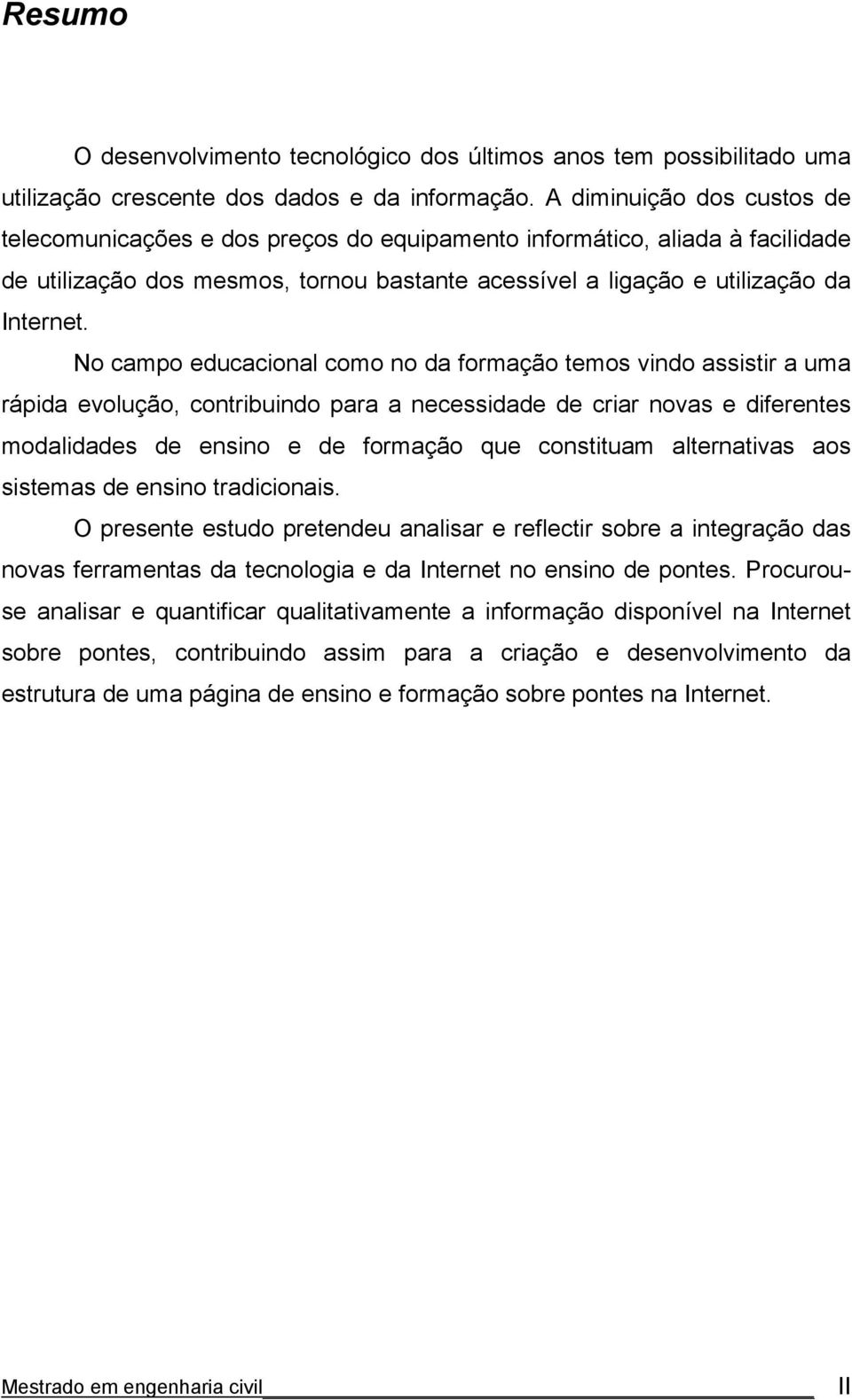 Resumo

O desenvolvimento tecnológico dos últimos anos tem possibilitado uma utilização crescente dos dados e da informação. A diminuição dos custos de telecomunicações e dos preços do equipamento informático, aliada à facilidade de utilização dos mesmos, tornou bastante acessível a ligação e utilização da Internet.

No campo educacional como no da formação temos vindo assistir a uma rápida evolução, contribuindo para a necessidade de criar novas e diferentes modalidades de ensino e de formação que constituam alternativas aos sistemas de ensino tradicionais.

O presente estudo pretendeu analisar e reflectir sobre a integração das novas ferramentas da tecnologia e da Internet no ensino de pontes. Procurou-se analisar e quantificar qualitativamente a informação disponível na Internet sobre pontes, contribuindo assim para a criação e desenvolvimento da estrutura de uma página de ensino e formação sobre pontes na Internet.

Mestrado em engenharia civil II